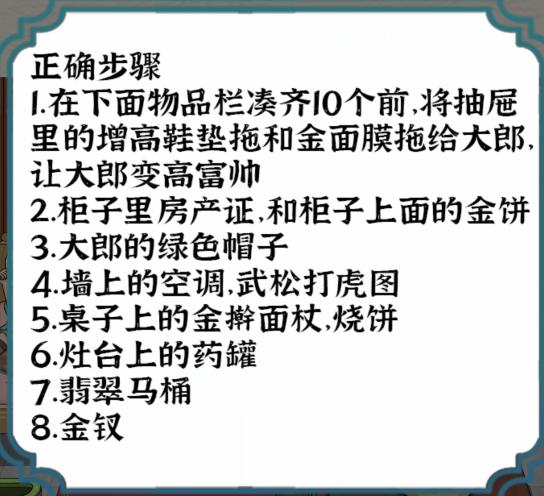 正确步骤
1.在下面物品栏凑齐10个前,将抽屉里的增高鞋垫拖和金面膜拖给大郎,让大郎变高富帅
2.柜子里房产证,和柜子上面的金饼
3.大郎的绿色帽子
4.墙上的空调,武松打虎图
5.桌子上的金擀面杖,烧饼
6.灶台上的药罐
7.翡翠马桶
8.金钗